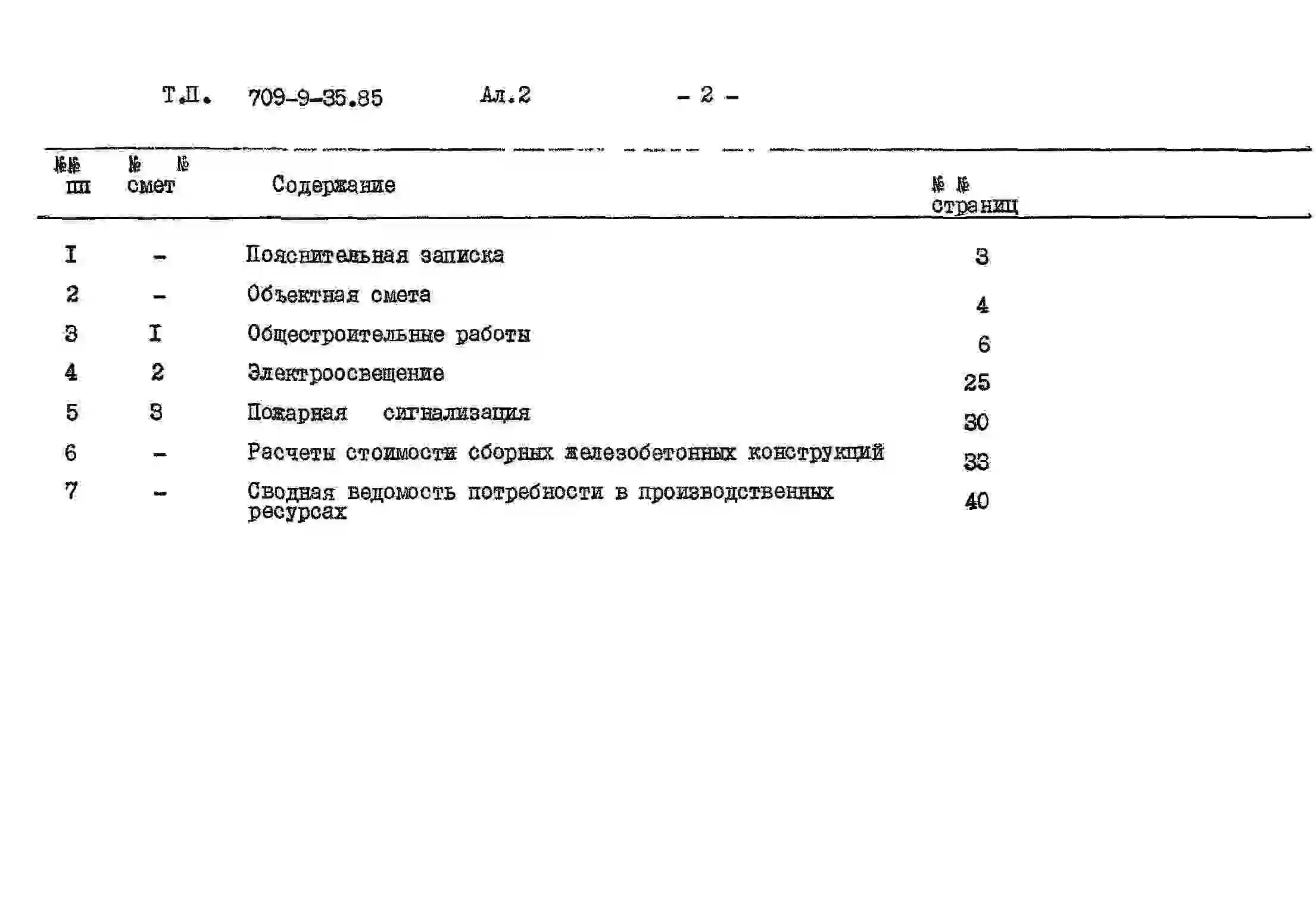 Т.П. 709-9-35.85 Ал.2 - 2 -

| №№ пп | № № смет | Содержание | № № страниц |
|---|---|---|---|
| I | - | Пояснительная записка | 3 |
| 2 | - | Объектная смета | 4 |
| 3 | I | Общестроительные работы | 6 |
| 4 | 2 | Электроосвещение | 25 |
| 5 | 3 | Пожарная сигнализация | 30 |
| 6 | - | Расчеты стоимости сборных железобетонных конструкций | 33 |
| 7 | - | Сводная ведомость потребности в производственных ресурсах | 40 |